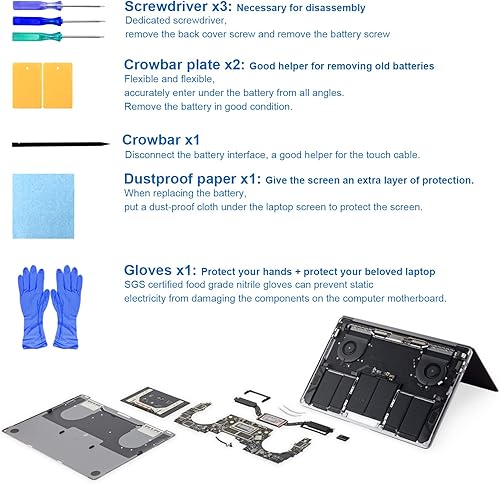 Screwdriver x3: Necessary for disassembly
Dedicated screwdriver,
remove the back cover screw and remove the battery screw

Crowbar plate x2: Good helper for removing old batteries
Flexible and flexible,
accurately enter under the battery from all angles.
Remove the battery in good condition.

Crowbar x1
Disconnect the battery interface, a good helper for the touch cable.

Dustproof paper x1: Give the screen an extra layer of protection.
When replacing the battery,
put a dust-proof cloth under the laptop screen to protect the screen.

Gloves x1: Protect your hands + protect your beloved laptop
SGS certified food grade nitrile gloves can prevent static electricity from damaging the components on the computer motherboard.